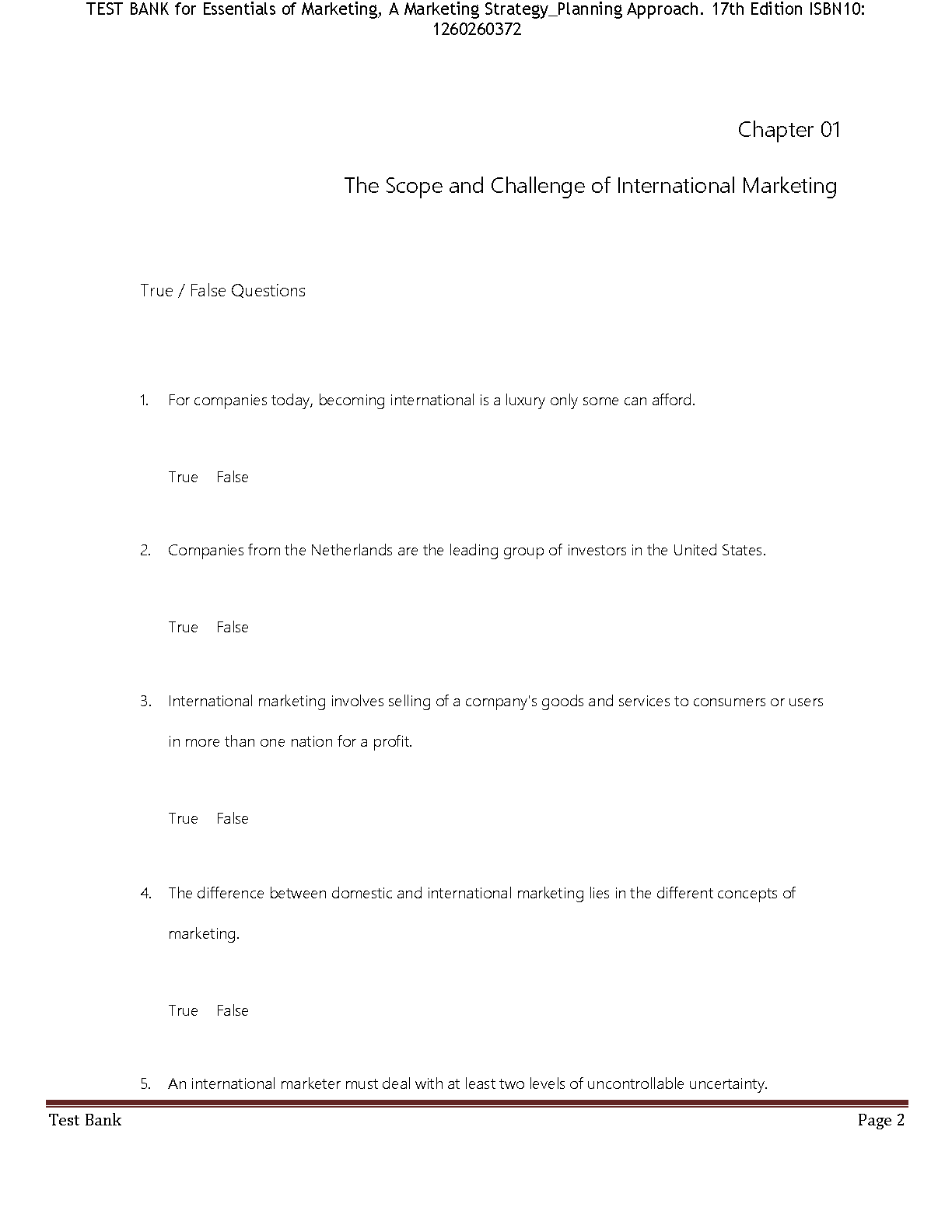 TEST BANK for Essentials of Marketing, A Marketing Strategy_Planning Approach. 17th Edition ISBN10: 1260260372

Chapter 01

The Scope and Challenge of International Marketing

True / False Questions

1. For companies today, becoming international is a luxury only some can afford.

True False

2. Companies from the Netherlands are the leading group of investors in the United States.

True False

3. International marketing involves selling of a company's goods and services to consumers or users in more than one nation for a profit.

True False

4. The difference between domestic and international marketing lies in the different concepts of marketing.

True False

5. An international marketer must deal with at least two levels of uncontrollable uncertainty.

Test Bank Page 2